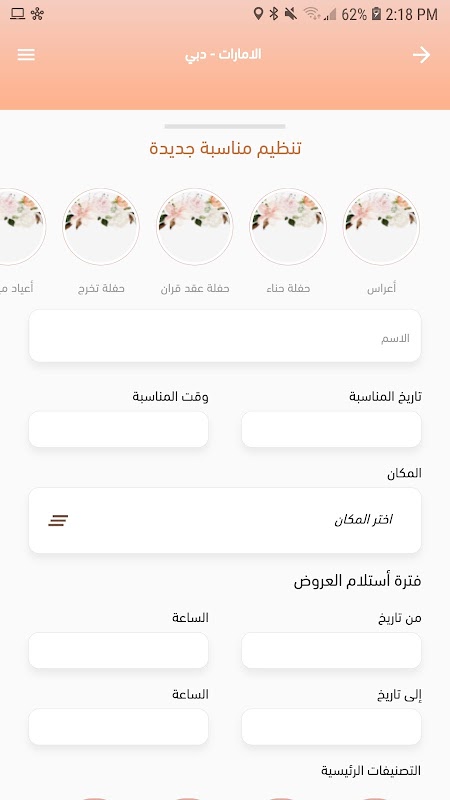 62% 2:18 PM

الامارات - دبي

تنظيم مناسبة جديدة

أعراس

حفلة حناء

حفلة عقد قران

حفلة تخرج

أعياد م

الاسم

تاريخ المناسبة

وقت المناسبة

المكان

اختر المكان

فترة أستلام العروض

من تاريخ

الساعة

إلى تاريخ

الساعة

التصنيفات الرئيسية